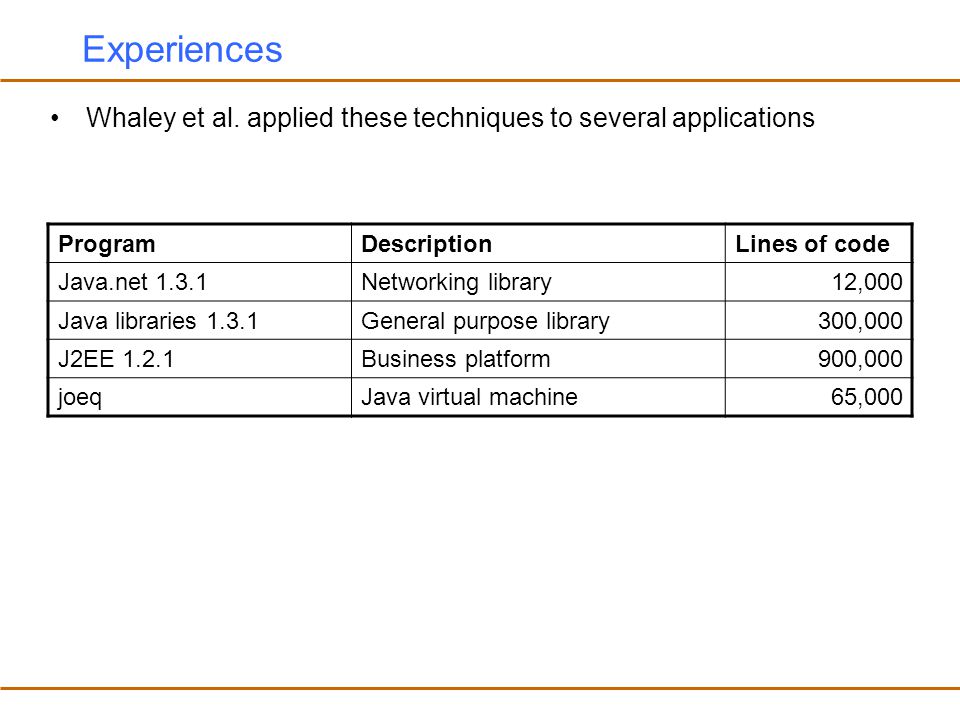 Experiences

• Whaley et al. applied these techniques to several applications

| Program | Description | Lines of code |
|---|---|---|
| Java.net 1.3.1 | Networking library | 12,000 |
| Java libraries 1.3.1 | General purpose library | 300,000 |
| J2EE 1.2.1 | Business platform | 900,000 |
| joeq | Java virtual machine | 65,000 |